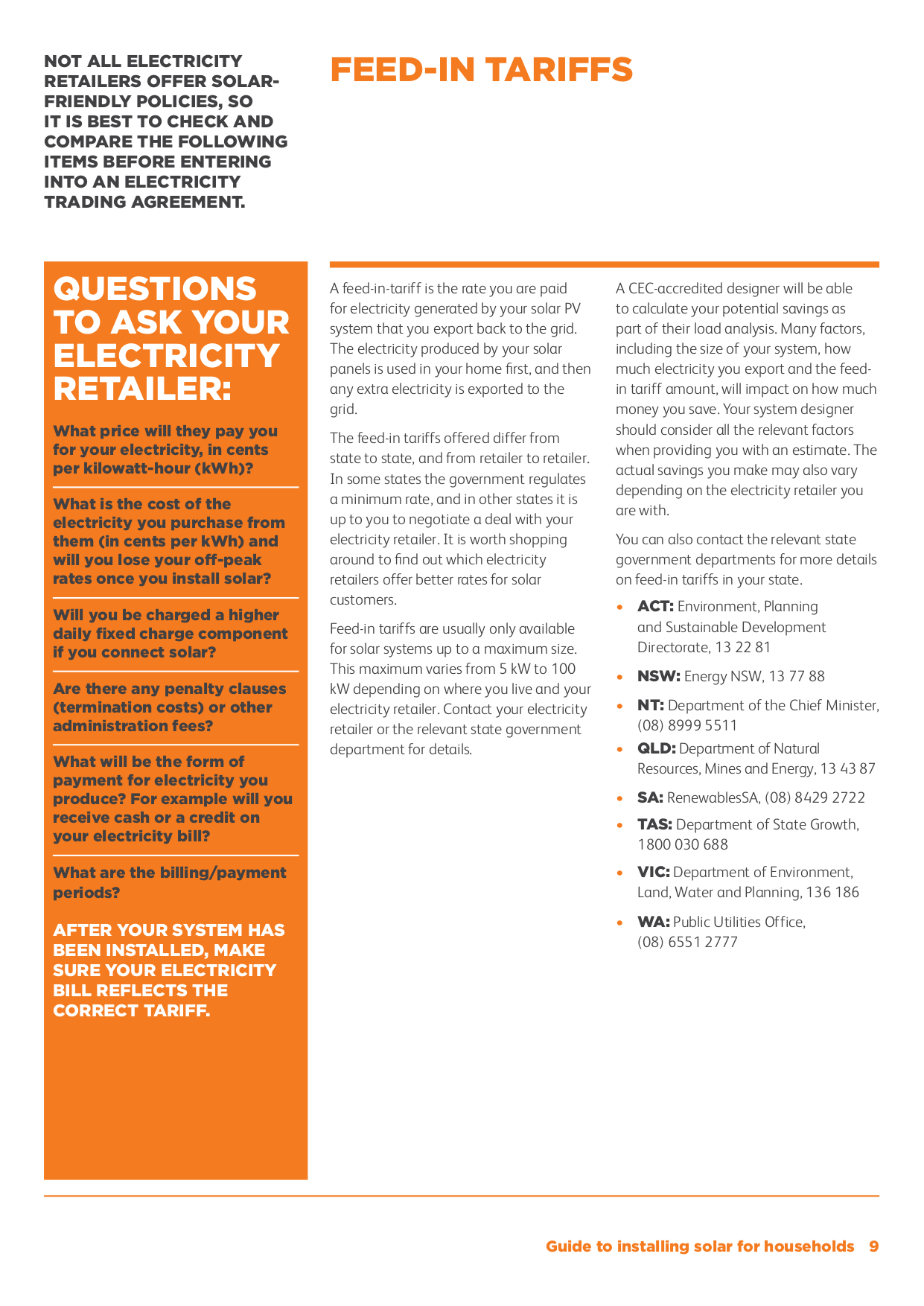 NOT ALL ELECTRICITY RETAILERS OFFER SOLAR-FRIENDLY POLICIES, SO IT IS BEST TO CHECK AND COMPARE THE FOLLOWING ITEMS BEFORE ENTERING INTO AN ELECTRICITY TRADING AGREEMENT.

FEED-IN TARIFFS

QUESTIONS TO ASK YOUR ELECTRICITY RETAILER:

What price will they pay you for your electricity, in cents per kilowatt-hour (kWh)?

What is the cost of the electricity you purchase from them (in cents per kWh) and will you lose your off-peak rates once you install solar?

Will you be charged a higher daily fixed charge component if you connect solar?

Are there any penalty clauses (termination costs) or other administration fees?

What will be the form of payment for electricity you produce? For example will you receive cash or a credit on your electricity bill?

What are the billing/payment periods?

AFTER YOUR SYSTEM HAS BEEN INSTALLED, MAKE SURE YOUR ELECTRICITY BILL REFLECTS THE CORRECT TARIFF.

A feed-in-tariff is the rate you are paid for electricity generated by your solar PV system that you export back to the grid. The electricity produced by your solar panels is used in your home first, and then any extra electricity is exported to the grid.

The feed-in tariffs offered differ from state to state, and from retailer to retailer. In some states the government regulates a minimum rate, and in other states it is up to you to negotiate a deal with your electricity retailer. It is worth shopping around to find out which electricity retailers offer better rates for solar customers.

Feed-in tariffs are usually only available for solar systems up to a maximum size. This maximum varies from 5 kW to 100 kW depending on where you live and your electricity retailer. Contact your electricity retailer or the relevant state government department for details.

A CEC-accredited designer will be able to calculate your potential savings as part of their load analysis. Many factors, including the size of your system, how much electricity you export and the feed-in tariff amount, will impact on how much money you save. Your system designer should consider all the relevant factors when providing you with an estimate. The actual savings you make may also vary depending on the electricity retailer you are with.

You can also contact the relevant state government departments for more details on feed-in tariffs in your state.

• ACT: Environment, Planning and Sustainable Development Directorate, 13 22 81
• NSW: Energy NSW, 13 77 88
• NT: Department of the Chief Minister, (08) 8999 5511
• QLD: Department of Natural Resources, Mines and Energy, 13 43 87
• SA: RenewablesSA, (08) 8429 2722
• TAS: Department of State Growth, 1800 030 688
• VIC: Department of Environment, Land, Water and Planning, 136 186
• WA: Public Utilities Office, (08) 6551 2777

Guide to installing solar for households 9